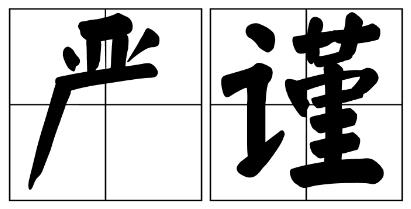 严谨